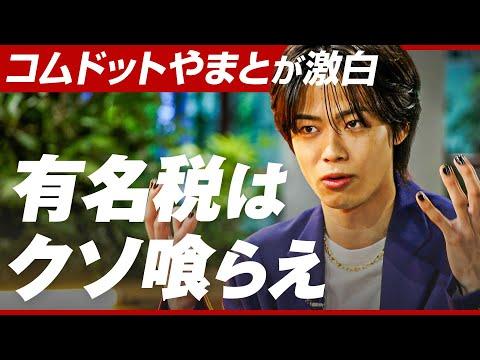 コムドットやまとが激白

有名税は
クソ喰らえ